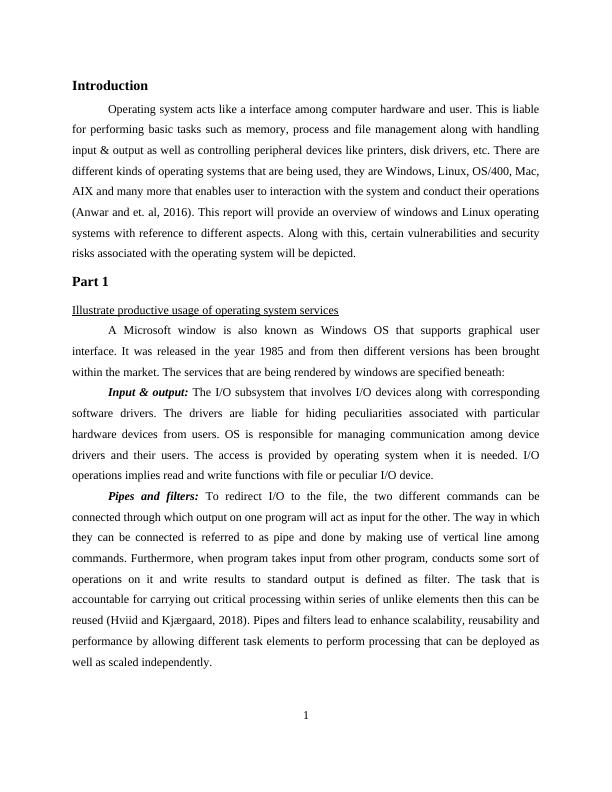 Introduction

Operating system acts like a interface among computer hardware and user. This is liable for performing basic tasks such as memory, process and file management along with handling input & output as well as controlling peripheral devices like printers, disk drivers, etc. There are different kinds of operating systems that are being used, they are Windows, Linux, OS/400, Mac, AIX and many more that enables user to interaction with the system and conduct their operations (Anwar and et. al, 2016). This report will provide an overview of windows and Linux operating systems with reference to different aspects. Along with this, certain vulnerabilities and security risks associated with the operating system will be depicted.

Part 1

Illustrate productive usage of operating system services

A Microsoft window is also known as Windows OS that supports graphical user interface. It was released in the year 1985 and from then different versions has been brought within the market. The services that are being rendered by windows are specified beneath:

Input & output: The I/O subsystem that involves I/O devices along with corresponding software drivers. The drivers are liable for hiding peculiarities associated with particular hardware devices from users. OS is responsible for managing communication among device drivers and their users. The access is provided by operating system when it is needed. I/O operations implies read and write functions with file or peculiar I/O device.

Pipes and filters: To redirect I/O to the file, the two different commands can be connected through which output on one program will act as input for the other. The way in which they can be connected is referred to as pipe and done by making use of vertical line among commands. Furthermore, when program takes input from other program, conducts some sort of operations on it and write results to standard output is defined as filter. The task that is accountable for carrying out critical processing within series of unlike elements then this can be reused (Hviid and Kjærgaard, 2018). Pipes and filters lead to enhance scalability, reusability and performance by allowing different task elements to perform processing that can be deployed as well as scaled independently.

1